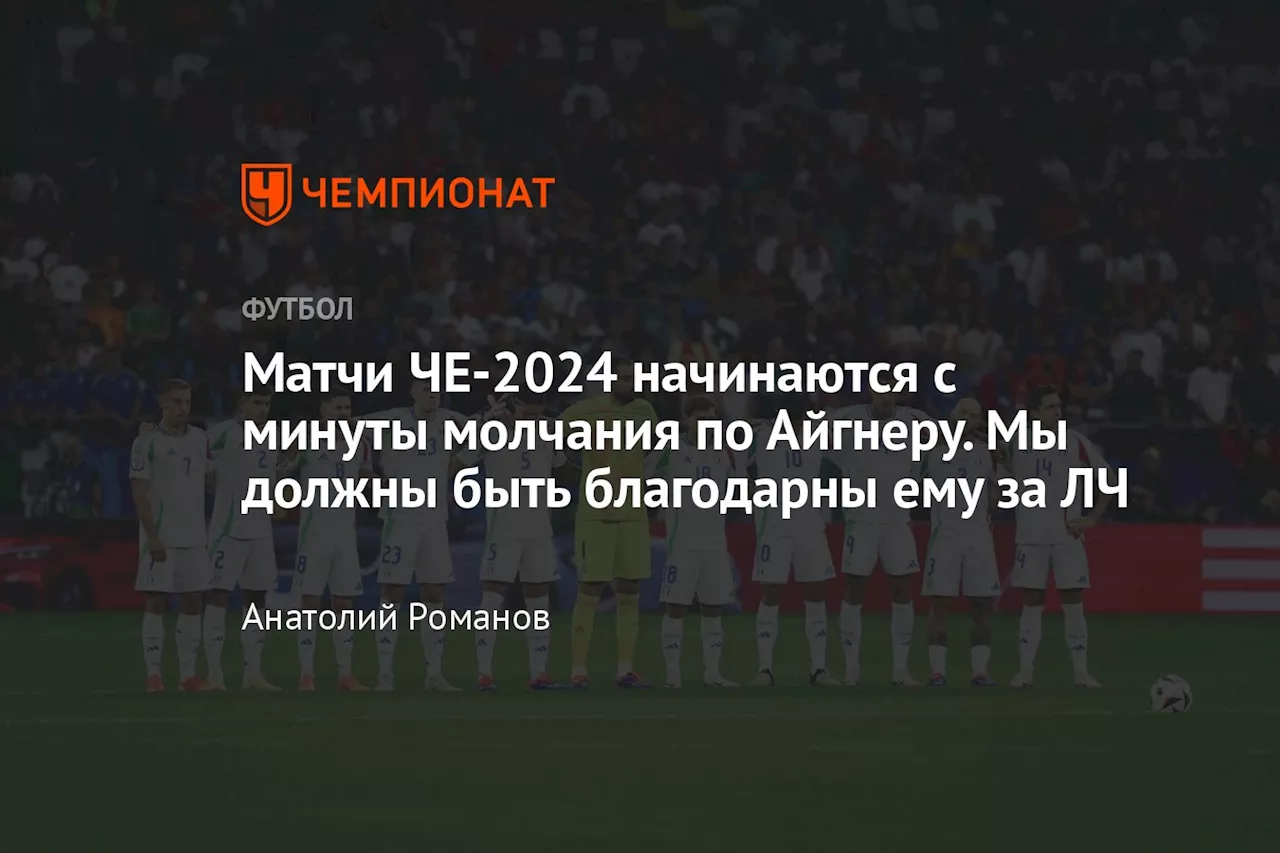 ЧЕМПИОНАТ

ФУТБОЛ

Матчи ЧЕ-2024 начинаются с минуты молчания по Айгнеру. Мы должны быть благодарны ему за ЛЧ

Анатолий Романов